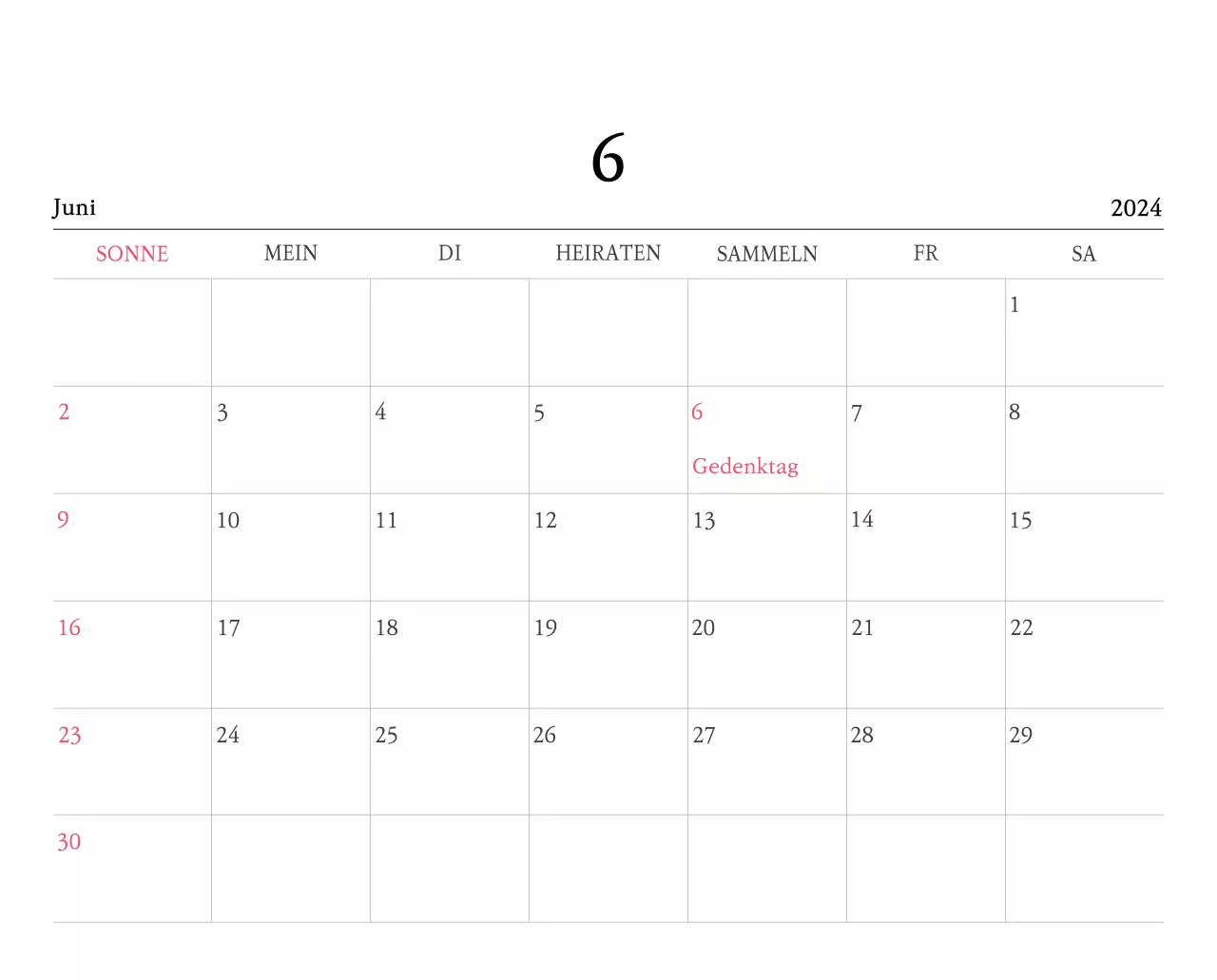 6

Juni

2024

| SONNE | MEIN | DI | HEIRATEN | SAMMELN | FR | SA |
|---|---|---|---|---|---|---|
| | | | | | | 1 |
| 2 | 3 | 4 | 5 | 6 Gedenktag | 7 | 8 |
| 9 | 10 | 11 | 12 | 13 | 14 | 15 |
| 16 | 17 | 18 | 19 | 20 | 21 | 22 |
| 23 | 24 | 25 | 26 | 27 | 28 | 29 |
| 30 | | | | | | |